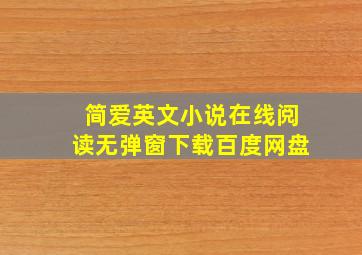 简爱英文小说在线阅读无弹窗下载百度网盘